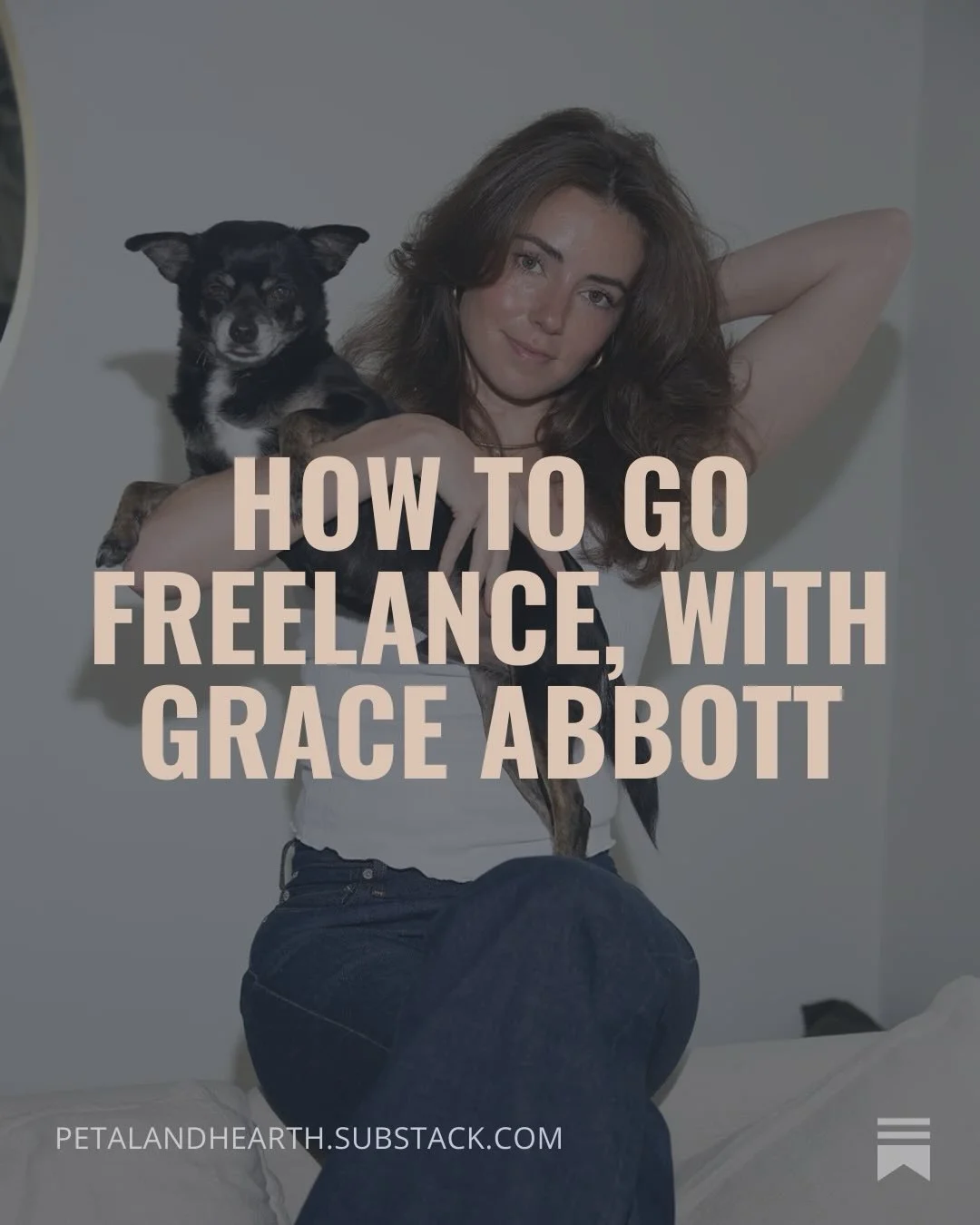 HOW TO GO FREELANCE, WITH GRACE ABBOTT

PETALANDHEARTH.SUBSTACK.COM